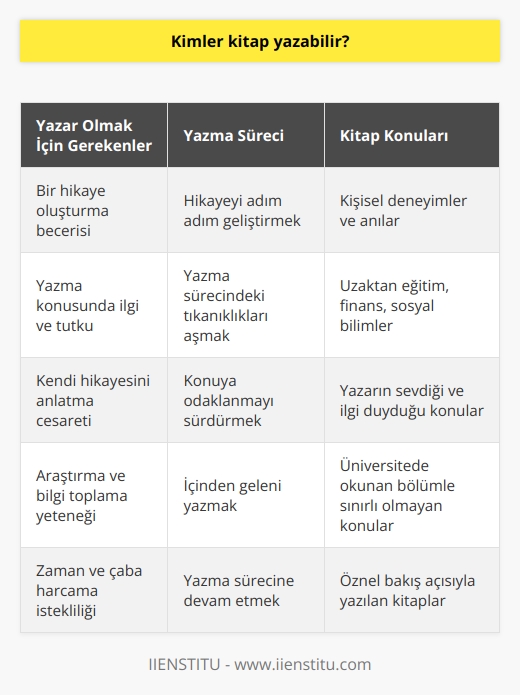 Kimler kitap yazabilir?

| Yazar Olmak İçin Gerekenler | Yazma Süreci | Kitap Konuları |
|---|---|---|
| Bir hikaye oluşturma becerisi | Hikayeyi adım adım geliştirmek | Kişisel deneyimler ve anılar |
| Yazma konusunda ilgi ve tutku | Yazma sürecindeki tıkanıklıkları aşmak | Uzaktan eğitim, finans, sosyal bilimler |
| Kendi hikayesini anlatma cesareti | Konuya odaklanmayı sürdürmek | Yazarın sevdiği ve ilgi duyduğu konular |
| Araştırma ve bilgi toplama yeteneği | İçinden geleni yazmak | Üniversitede okunan bölümle sınırlı olmayan konular |
| Zaman ve çaba harcama istekliliği | Yazma sürecine devam etmek | Öznel bakış açısıyla yazılan kitaplar |

IIENSTITU - www.iienstitu.com